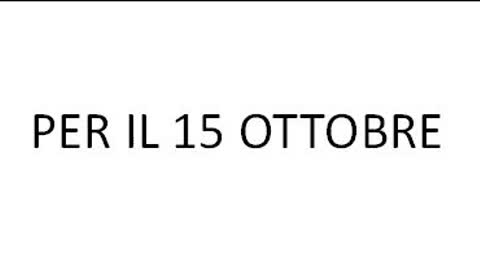 PER IL 15 OTTOBRE